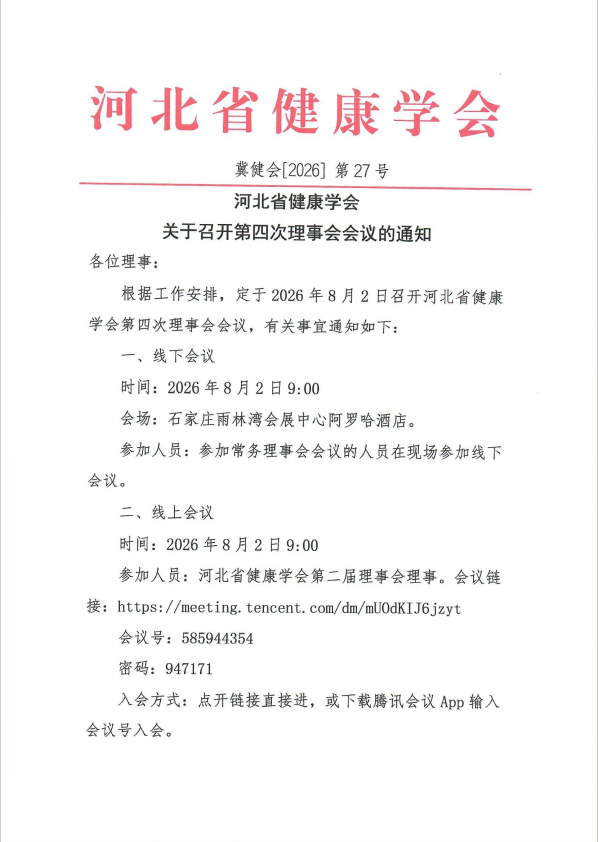 河北省健康学会

冀健会[2026]第27号

河北省健康学会

关于召开第四次理事会会议的通知

各位理事：

根据工作安排，定于2026年8月2日召开河北省健康学会第四次理事会会议，有关事宜通知如下：

一、线下会议

时间：2026年8月2日9:00

会场：石家庄雨林湾会展中心阿罗哈酒店。

参加人员：参加常务理事会会议的人员在现场参加线下会议。

二、线上会议

时间：2026年8月2日9:00

参加人员：河北省健康学会第二届理事会理事。会议链接：https://meeting.tencent.com/dm/mUOdKIJ6jzyt

会议号：585944354

密码：947171

入会方式：点开链接直接进，或下载腾讯会议App输入会议号入会。